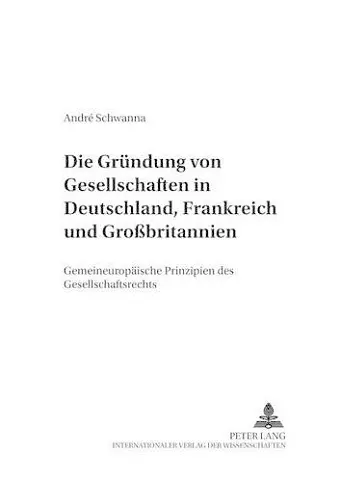 André Schwanna

Die Gründung von Gesellschaften in Deutschland, Frankreich und Großbritannien

Gemeineuropäische Prinzipien des Gesellschaftsrechts

PETER LANG
INTERNATIONALER VERLAG DER WISSENSCHAFTEN